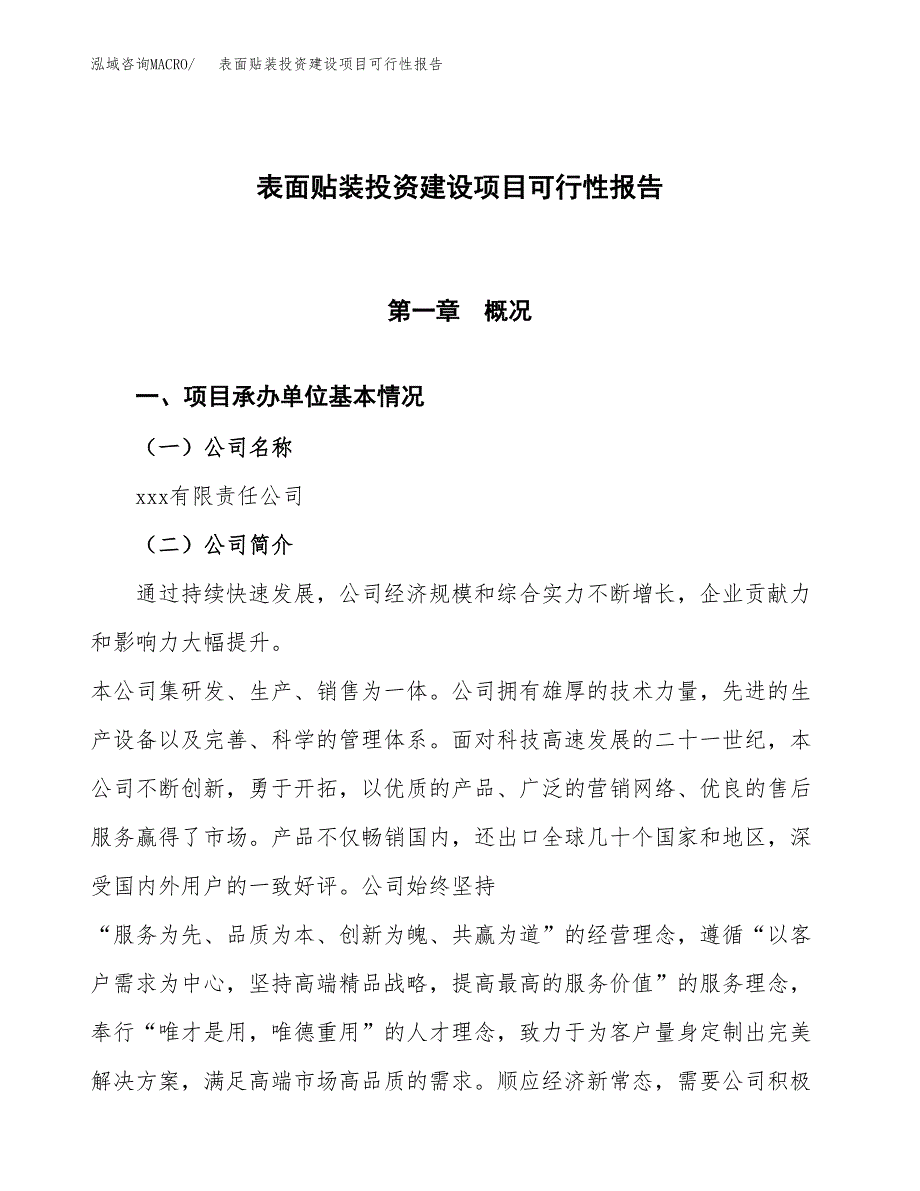 泓域咨询MACRO/　表面贴装投资建设项目可行性报告

表面贴装投资建设项目可行性报告

第一章　概况

一、项目承办单位基本情况

（一）公司名称

xxx有限责任公司

（二）公司简介

通过持续快速发展，公司经济规模和综合实力不断增长，企业贡献力和影响力大幅提升。

本公司集研发、生产、销售为一体。公司拥有雄厚的技术力量，先进的生产设备以及完善、科学的管理体系。面对科技高速发展的二十一世纪，本公司不断创新，勇于开拓，以优质的产品、广泛的营销网络、优良的售后服务赢得了市场。产品不仅畅销国内，还出口全球几十个国家和地区，深受国内外用户的一致好评。公司始终坚持

“服务为先、品质为本、创新为魄、共赢为道”的经营理念，遵循“以客户需求为中心，坚持高端精品战略，提高最高的服务价值”的服务理念，奉行“唯才是用，唯德重用”的人才理念，致力于为客户量身定制出完美解决方案，满足高端市场高品质的需求。顺应经济新常态，需要公司积极